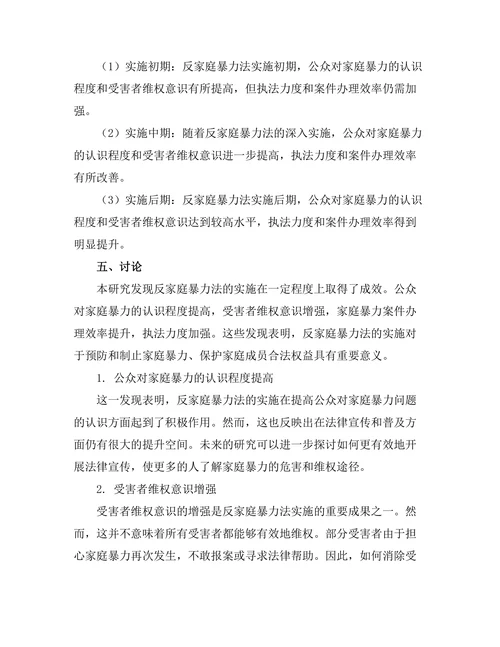 （1）实施初期：反家庭暴力法实施初期，公众对家庭暴力的认识程度和受害者维权意识有所提高，但执法力度和案件办理效率仍需加强。

（2）实施中期：随着反家庭暴力法的深入实施，公众对家庭暴力的认识程度和受害者维权意识进一步提高，执法力度和案件办理效率有所改善。

（3）实施后期：反家庭暴力法实施后期，公众对家庭暴力的认识程度和受害者维权意识达到较高水平，执法力度和案件办理效率得到明显提升。

五、讨论

本研究发现反家庭暴力法的实施在一定程度上取得了成效。公众对家庭暴力的认识程度提高，受害者维权意识增强，家庭暴力案件办理效率提升，执法力度加强。这些发现表明，反家庭暴力法的实施对于预防和制止家庭暴力、保护家庭成员合法权益具有重要意义。

1. 公众对家庭暴力的认识程度提高

这一发现表明，反家庭暴力法的实施在提高公众对家庭暴力问题的认识方面起到了积极作用。然而，这也反映出在法律宣传和普及方面仍有很大的提升空间。未来的研究可以进一步探讨如何更有效地开展法律宣传，使更多的人了解家庭暴力的危害和维权途径。

2. 受害者维权意识增强

受害者维权意识的增强是反家庭暴力法实施的重要成果之一。然而，这并不意味着所有受害者都能够有效地维权。部分受害者由于担心家庭暴力再次发生，不敢报案或寻求法律帮助。因此，如何消除受